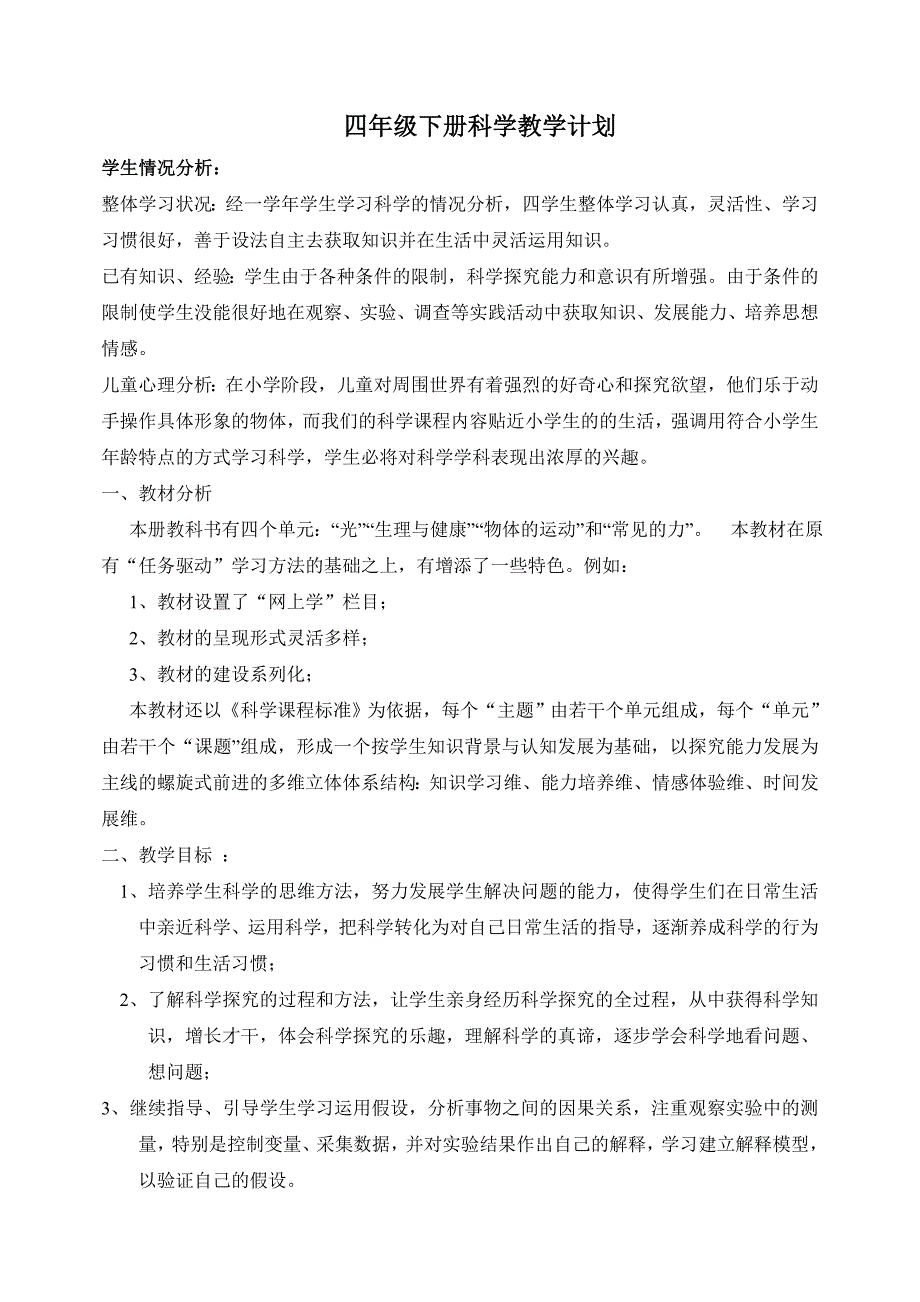 四年级下册科学教学计划

学生情况分析：

整体学习状况：经一学年学生学习科学的情况分析，四学生整体学习认真，灵活性、学习习惯很好，善于设法自主去获取知识并在生活中灵活运用知识。

已有知识、经验：学生由于各种条件的限制，科学探究能力和意识有所增强。由于条件的限制使学生没能很好地在观察、实验、调查等实践活动中获取知识、发展能力、培养思想情感。

儿童心理分析：在小学阶段，儿童对周围世界有着强烈的好奇心和探究欲望，他们乐于动手操作具体形象的物体，而我们的科学课程内容贴近小学生的的生活，强调用符合小学生年龄特点的方式学习科学，学生必将对科学学科表现出浓厚的兴趣。

一、教材分析

本册教科书有四个单元：“光”“生理与健康”“物体的运动”和“常见的力”。　本教材在原有“任务驱动”学习方法的基础之上，有增添了一些特色。例如：

1、教材设置了“网上学”栏目；

2、教材的呈现形式灵活多样；

3、教材的建设系列化；

本教材还以《科学课程标准》为依据，每个“主题”由若干个单元组成，每个“单元”由若干个“课题”组成，形成一个按学生知识背景与认知发展为基础，以探究能力发展为主线的螺旋式前进的多维立体体系结构：知识学习维、能力培养维、情感体验维、时间发展维。

二、教学目标 ：

1、培养学生科学的思维方法，努力发展学生解决问题的能力，使得学生们在日常生活中亲近科学、运用科学，把科学转化为对自己日常生活的指导，逐渐养成科学的行为习惯和生活习惯；

2、了解科学探究的过程和方法，让学生亲身经历科学探究的全过程，从中获得科学知识，增长才干，体会科学探究的乐趣，理解科学的真谛，逐步学会科学地看问题、想问题；

3、继续指导、引导学生学习运用假设，分析事物之间的因果关系，注重观察实验中的测量，特别是控制变量、采集数据，并对实验结果作出自己的解释，学习建立解释模型，以验证自己的假设。